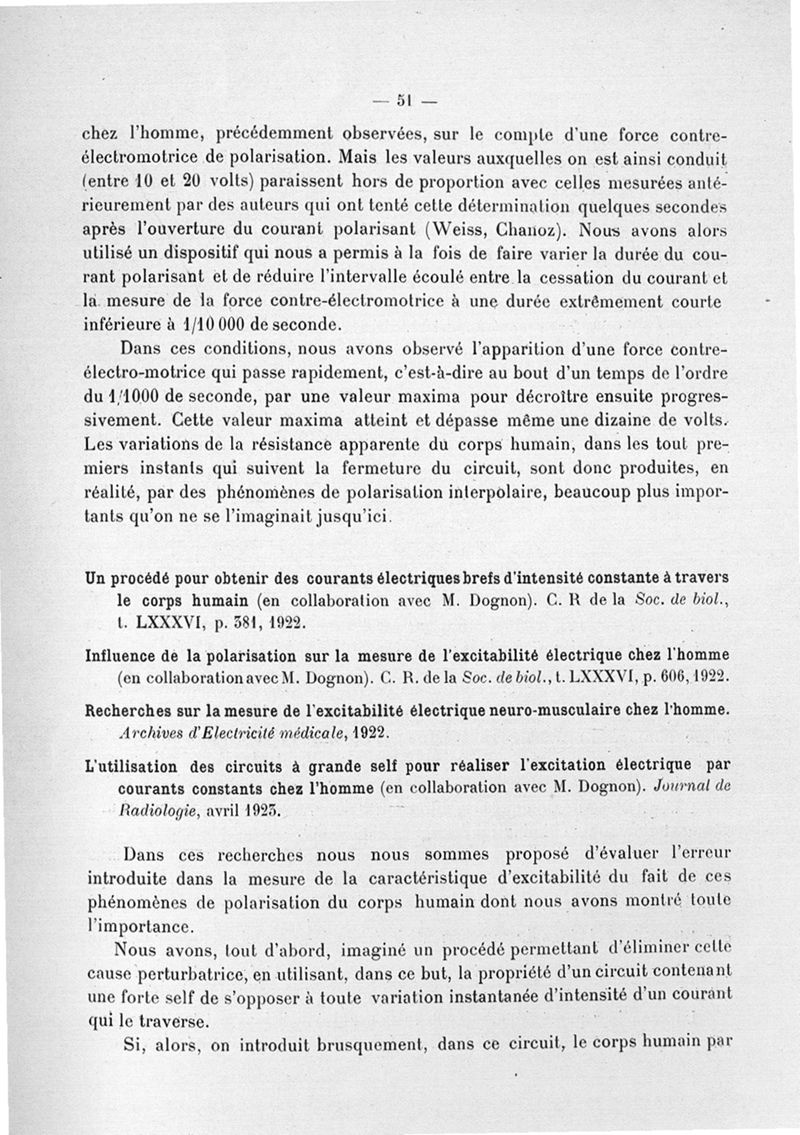 — 51 —

chez l'homme, précédemment observées, sur le compte d'une force contre-électromotrice de polarisation. Mais les valeurs auxquelles on est ainsi conduit (entre 10 et 20 volts) paraissent hors de proportion avec celles mesurées antérieurement par des auteurs qui ont tenté cette détermination quelques secondes après l'ouverture du courant polarisant (Weiss, Chanoz). Nous avons alors utilisé un dispositif qui nous a permis à la fois de faire varier la durée du courant polarisant et de réduire l'intervalle écoulé entre la cessation du courant et la mesure de la force contre-électromotrice à une durée extrêmement courte inférieure à 1/10 000 de seconde.

Dans ces conditions, nous avons observé l'apparition d'une force contre-électro-motrice qui passe rapidement, c'est-à-dire au bout d'un temps de l'ordre du 1/1000 de seconde, par une valeur maxima pour décroître ensuite progressivement. Cette valeur maxima atteint et dépasse même une dizaine de volts. Les variations de la résistance apparente du corps humain, dans les tout premiers instants qui suivent la fermeture du circuit, sont donc produites, en réalité, par des phénomènes de polarisation interpolaire, beaucoup plus importants qu'on ne se l'imaginait jusqu'ici.

Un procédé pour obtenir des courants électriques brefs d'intensité constante à travers le corps humain (en collaboration avec M. Dognon). C. R de la Soc. de biol., t. LXXXVI, p. 381, 1922.

Influence de la polarisation sur la mesure de l'excitabilité électrique chez l'homme (en collaboration avec M. Dognon). C. R. de la Soc. de biol., t. LXXXVI, p. 606, 1922.

Recherches sur la mesure de l'excitabilité électrique neuro-musculaire chez l'homme. Archives d'Electricité médicale, 1922.

L'utilisation des circuits à grande self pour réaliser l'excitation électrique par courants constants chez l'homme (en collaboration avec M. Dognon). Journal de Radiologie, avril 1923.

Dans ces recherches nous nous sommes proposé d'évaluer l'erreur introduite dans la mesure de la caractéristique d'excitabilité du fait de ces phénomènes de polarisation du corps humain dont nous avons montré toute l'importance.

Nous avons, tout d'abord, imaginé un procédé permettant d'éliminer cette cause perturbatrice, en utilisant, dans ce but, la propriété d'un circuit contenant une forte self de s'opposer à toute variation instantanée d'intensité d'un courant qui le traverse.

Si, alors, on introduit brusquement, dans ce circuit, le corps humain par